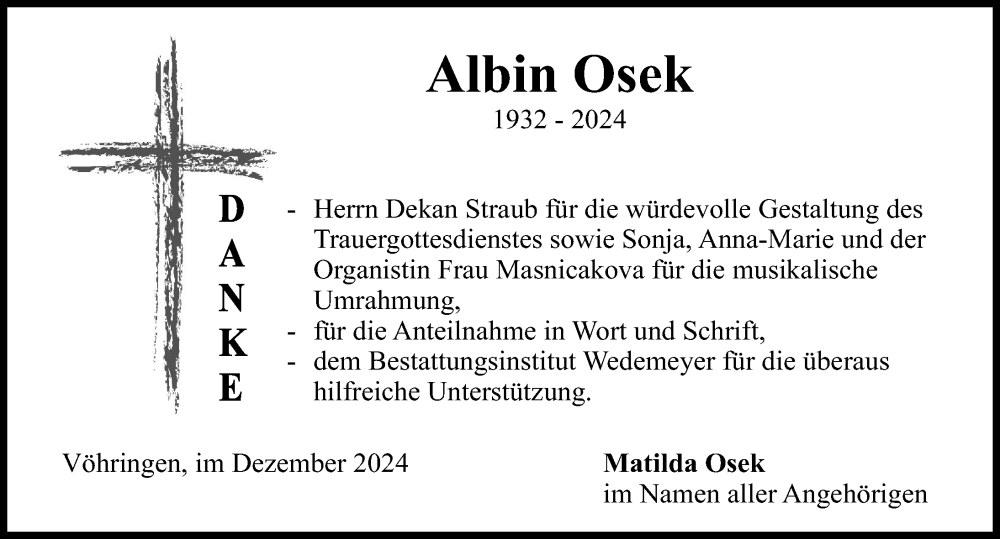 Albin Osek
1932 - 2024

D
A
N
K
E

- Herrn Dekan Straub für die würdevolle Gestaltung des Trauergottesdienstes sowie Sonja, Anna-Marie und der Organistin Frau Masnicakova für die musikalische Umrahmung,
- für die Anteilnahme in Wort und Schrift,
- dem Bestattungsinstitut Wedemeyer für die überaus hilfreiche Unterstützung.

Vöhringen, im Dezember 2024

Matilda Osek
im Namen aller Angehörigen